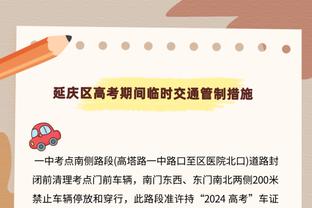 延庆区高考期间临时交通管制措施

一中考点南侧路段(高塔路一中路口至区医院北口)道路封闭前清理考点门前车辆，南门东西、东门南北两侧200米禁止车辆停放和穿行，此路段准许持“2024 高考”车证